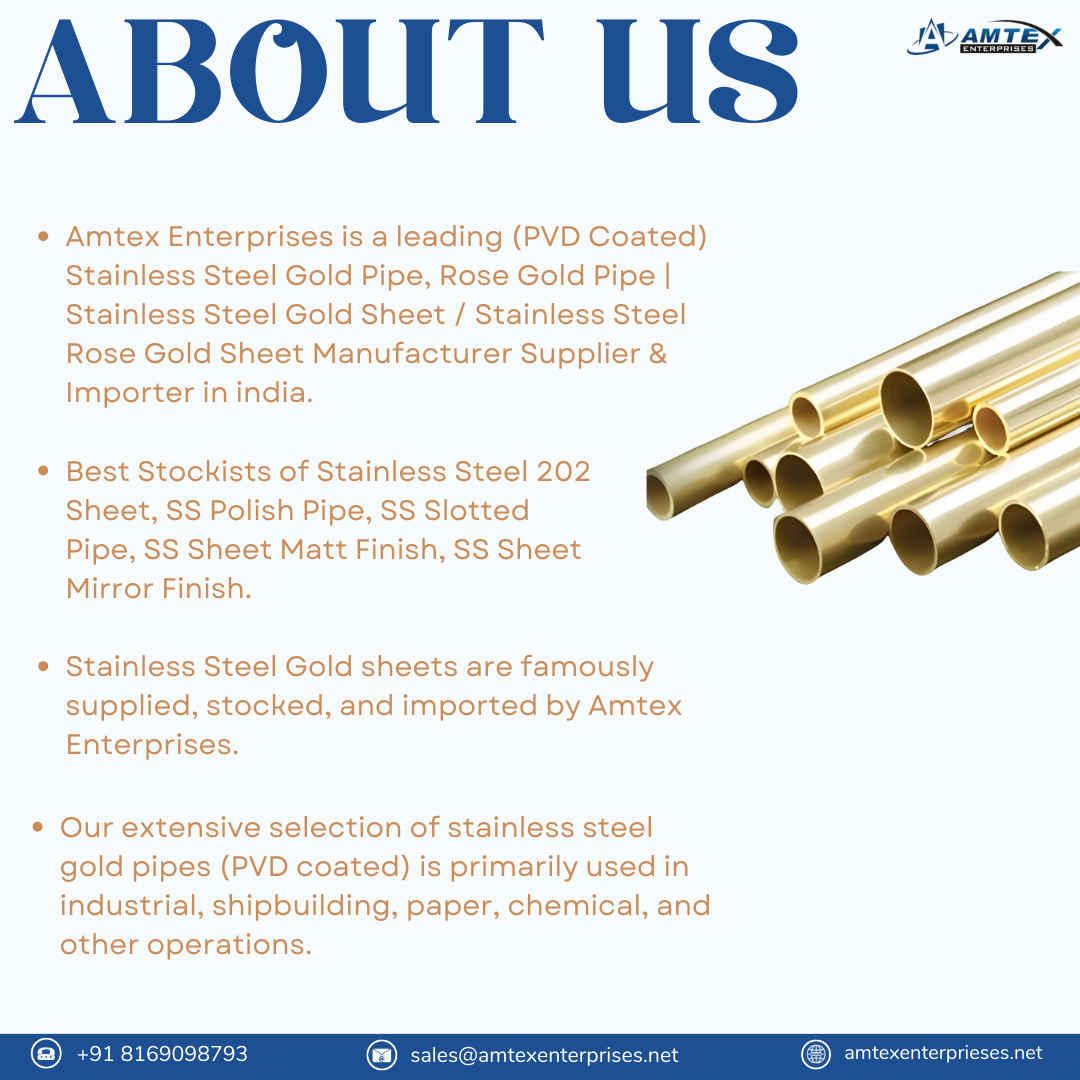 ABOUT US

AMTEX ENTERPRISES

• Amtex Enterprises is a leading (PVD Coated) Stainless Steel Gold Pipe, Rose Gold Pipe | Stainless Steel Gold Sheet / Stainless Steel Rose Gold Sheet Manufacturer Supplier & Importer in india.

• Best Stockists of Stainless Steel 202 Sheet, SS Polish Pipe, SS Slotted Pipe, SS Sheet Matt Finish, SS Sheet Mirror Finish.

• Stainless Steel Gold sheets are famously supplied, stocked, and imported by Amtex Enterprises.

• Our extensive selection of stainless steel gold pipes (PVD coated) is primarily used in industrial, shipbuilding, paper, chemical, and other operations.

+91 8169098793 sales@amtexenterprises.net amtexenterprieses.net